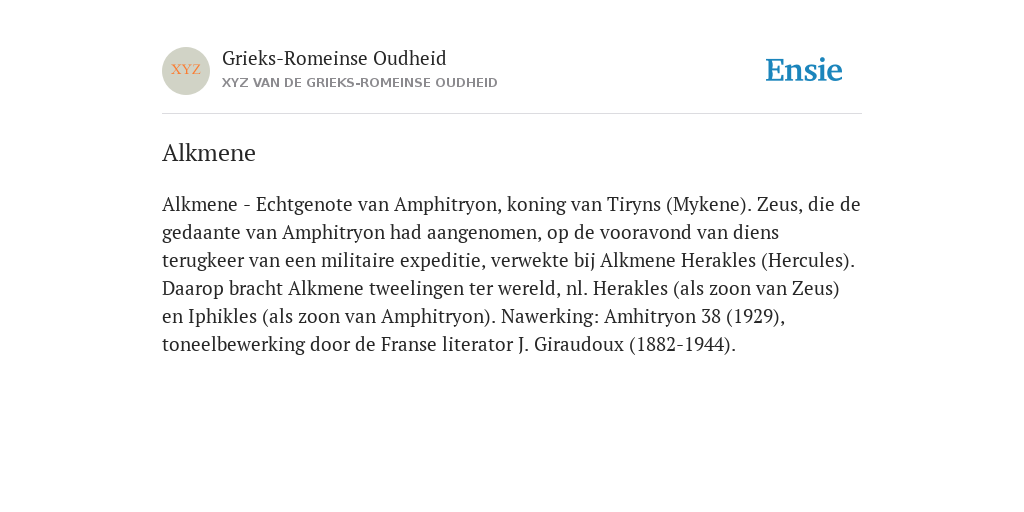 XYZ

Grieks-Romeinse Oudheid
XYZ VAN DE GRIEKS-ROMEINSE OUDHEID

Ensie

Alkmene

Alkmene - Echtgenote van Amphitryon, koning van Tiryns (Mykene). Zeus, die de gedaante van Amphitryon had aangenomen, op de vooravond van diens terugkeer van een militaire expeditie, verwekte bij Alkmene Herakles (Hercules). Daarop bracht Alkmene tweelingen ter wereld, nl. Herakles (als zoon van Zeus) en Iphikles (als zoon van Amphitryon). Nawerking: Amhitryon 38 (1929), toneelbewerking door de Franse literator J. Giraudoux (1882-1944).